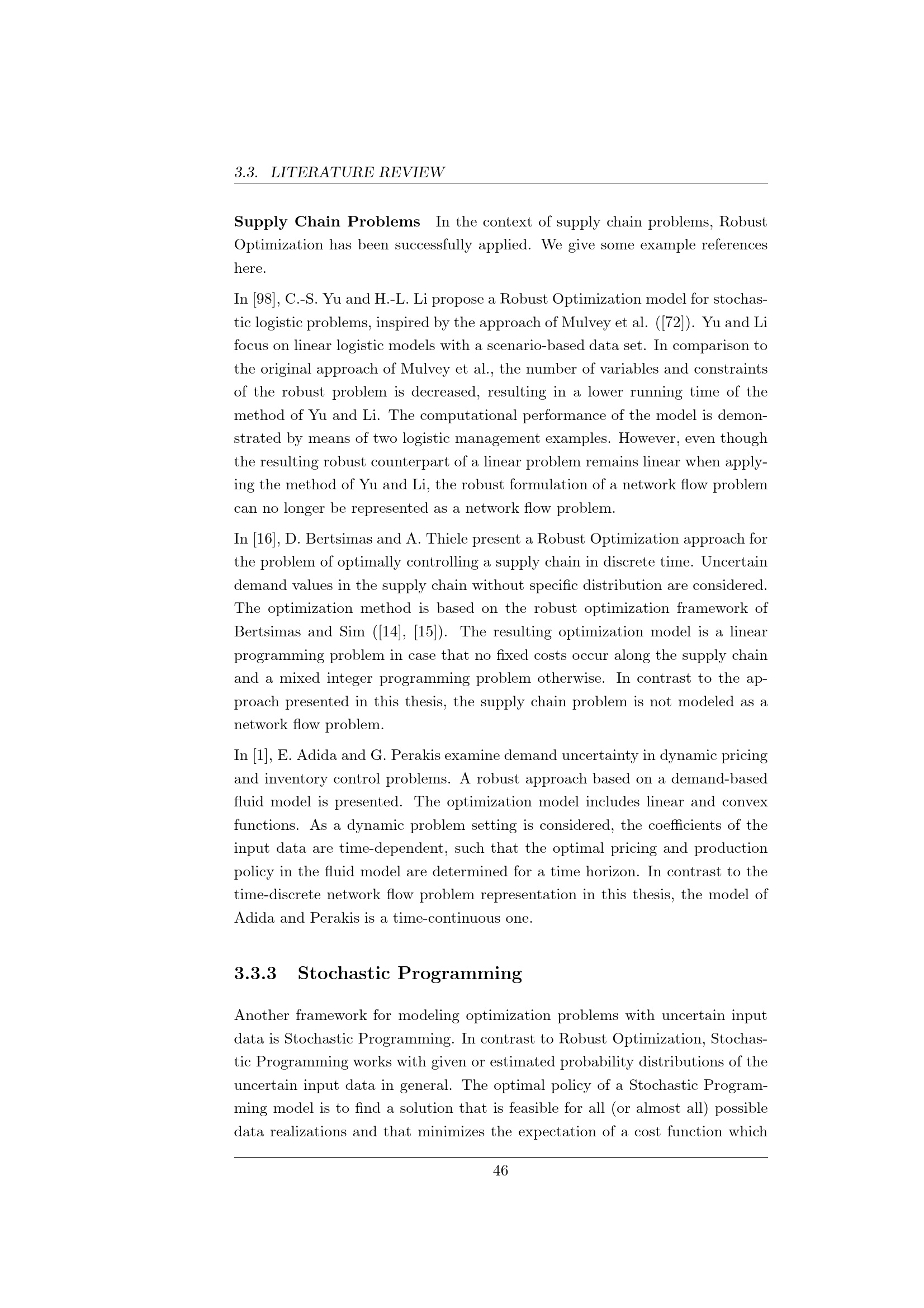 3.3. LITERATURE REVIEW

Supply Chain Problems In the context of supply chain problems, Robust Optimization has been successfully applied. We give some example references here.

In [98], C.-S. Yu and H.-L. Li propose a Robust Optimization model for stochastic logistic problems, inspired by the approach of Mulvey et al. ([72]). Yu and Li focus on linear logistic models with a scenario-based data set. In comparison to the original approach of Mulvey et al., the number of variables and constraints of the robust problem is decreased, resulting in a lower running time of the method of Yu and Li. The computational performance of the model is demonstrated by means of two logistic management examples. However, even though the resulting robust counterpart of a linear problem remains linear when applying the method of Yu and Li, the robust formulation of a network flow problem can no longer be represented as a network flow problem.

In [16], D. Bertsimas and A. Thiele present a Robust Optimization approach for the problem of optimally controlling a supply chain in discrete time. Uncertain demand values in the supply chain without specific distribution are considered. The optimization method is based on the robust optimization framework of Bertsimas and Sim ([14], [15]). The resulting optimization model is a linear programming problem in case that no fixed costs occur along the supply chain and a mixed integer programming problem otherwise. In contrast to the approach presented in this thesis, the supply chain problem is not modeled as a network flow problem.

In [1], E. Adida and G. Perakis examine demand uncertainty in dynamic pricing and inventory control problems. A robust approach based on a demand-based fluid model is presented. The optimization model includes linear and convex functions. As a dynamic problem setting is considered, the coefficients of the input data are time-dependent, such that the optimal pricing and production policy in the fluid model are determined for a time horizon. In contrast to the time-discrete network flow problem representation in this thesis, the model of Adida and Perakis is a time-continuous one.

3.3.3 Stochastic Programming

Another framework for modeling optimization problems with uncertain input data is Stochastic Programming. In contrast to Robust Optimization, Stochastic Programming works with given or estimated probability distributions of the uncertain input data in general. The optimal policy of a Stochastic Programming model is to find a solution that is feasible for all (or almost all) possible data realizations and that minimizes the expectation of a cost function which

46